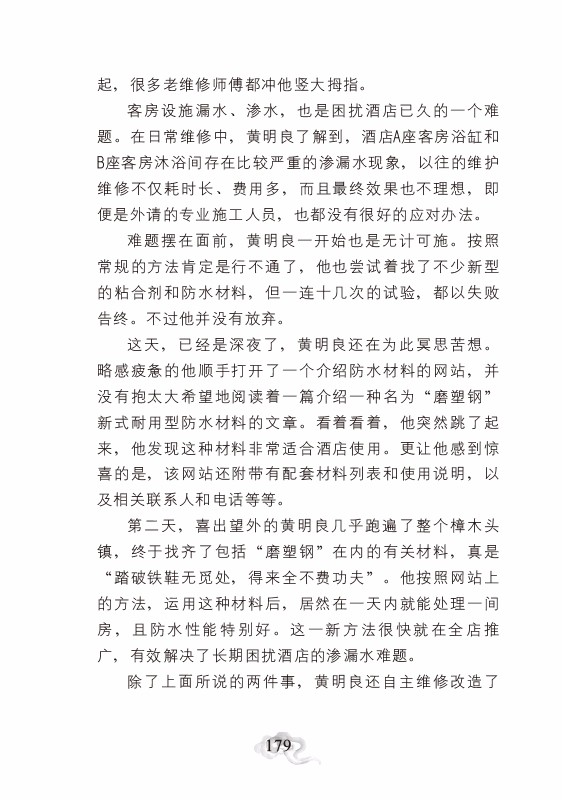 起，很多老维修师傅都冲他竖大拇指。

客房设施漏水、渗水，也是困扰酒店已久的一个难题。在日常维修中，黄明良了解到，酒店A座客房浴缸和B座客房沐浴间存在比较严重的渗漏水现象，以往的维护维修不仅耗时长、费用多，而且最终效果也不理想，即便是外请的专业施工人员，也都没有很好的应对办法。

难题摆在面前，黄明良一开始也是无计可施。按照常规的方法肯定是行不通了，他也尝试着找了不少新型的粘合剂和防水材料，但一连十几次的试验，都以失败告终。不过他并没有放弃。

这天，已经是深夜了，黄明良还在为此冥思苦想。略感疲惫的他顺手打开了一个介绍防水材料的网站，并没有抱太大希望地阅读着一篇介绍一种名为“磨塑钢”新式耐用型防水材料的文章。看着看着，他突然跳了起来，他发现这种材料非常适合酒店使用。更让他感到惊喜的是，该网站还附带有配套材料列表和使用说明，以及相关联系人和电话等等。

第二天，喜出望外的黄明良几乎跑遍了整个樟木头镇，终于找齐了包括“磨塑钢”在内的有关材料，真是“踏破铁鞋无觅处，得来全不费功夫”。他按照网站上的方法，运用这种材料后，居然在一天内就能处理一间房，且防水性能特别好。这一新方法很快就在全店推广，有效解决了长期困扰酒店的渗漏水难题。

除了上面所说的两件事，黄明良还自主维修改造了

179